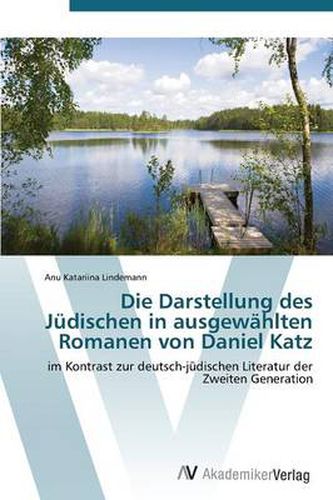 Anu Katariina Lindemann

Die Darstellung des Jüdischen in ausgewählten Romanen von Daniel Katz

im Kontrast zur deutsch-jüdischen Literatur der Zweiten Generation

AV AkademikerVerlag